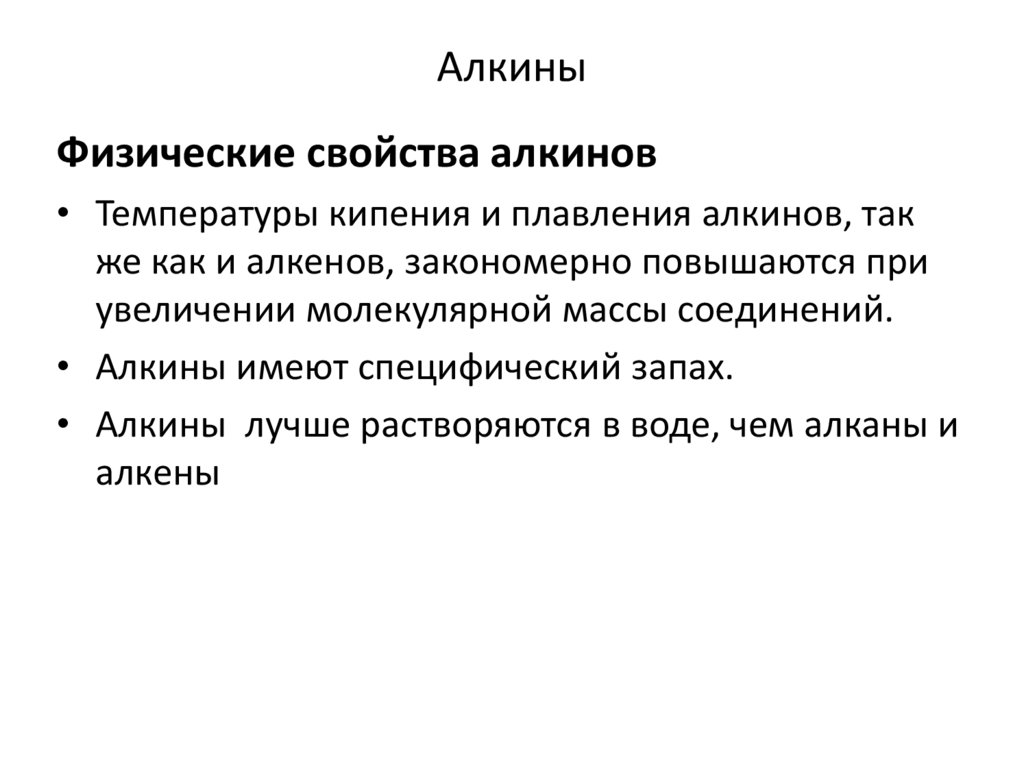 Алкины

Физические свойства алкинов

• Температуры кипения и плавления алкинов, так же как и алкенов, закономерно повышаются при увеличении молекулярной массы соединений.

• Алкины имеют специфический запах.

• Алкины лучше растворяются в воде, чем алканы и алкены